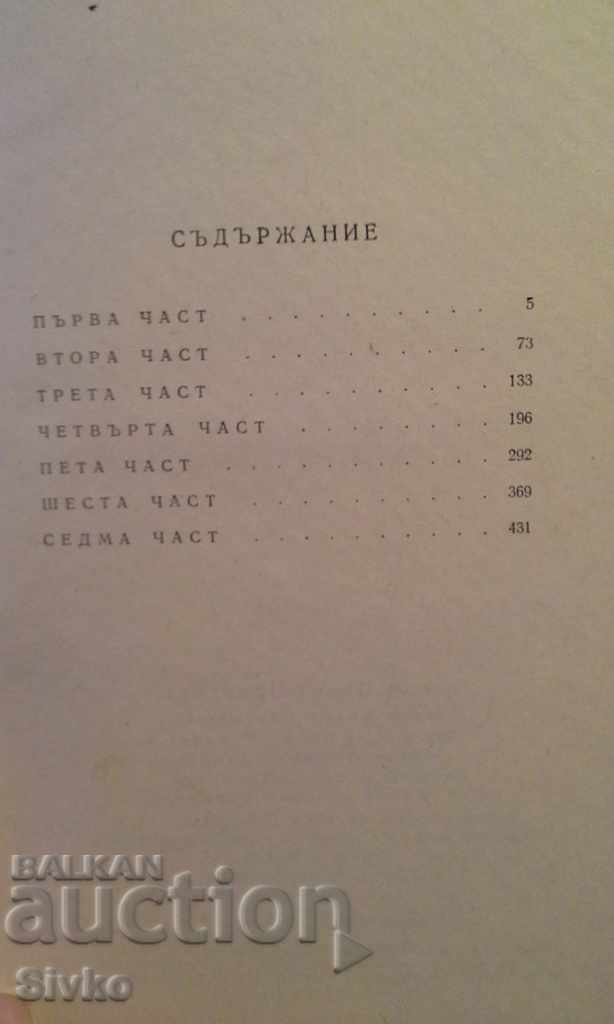 СЪДЪРЖАНИЕ

ПЪРВА ЧАСТ 5
ВТОРА ЧАСТ 73
ТРЕТА ЧАСТ 133
ЧЕТВЪРТА ЧАСТ 196
ПЕТА ЧАСТ 292
ШЕСТА ЧАСТ 369
СЕДМА ЧАСТ 431

BALKAN auction Sivko